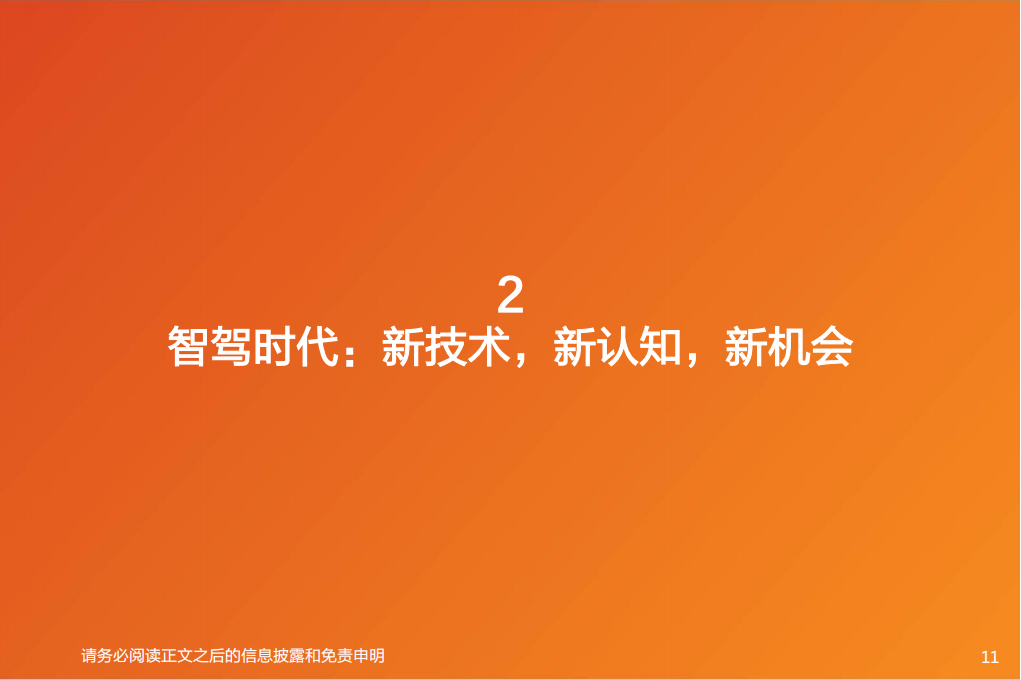 2
智驾时代：新技术，新认知，新机会

请务必阅读正文之后的信息披露和免责申明

11